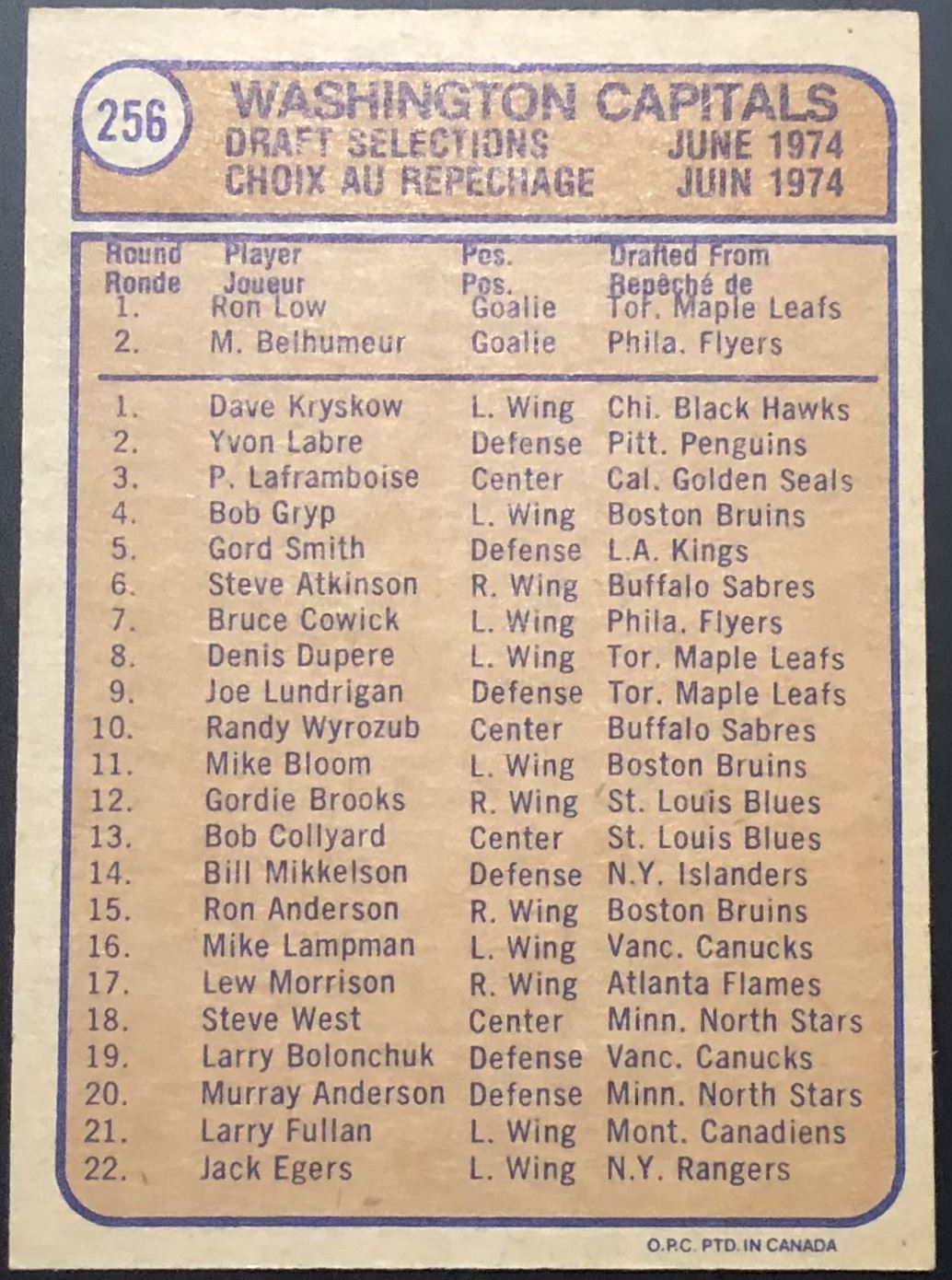 256

WASHINGTON CAPITALS

DRAFT SELECTIONS JUNE 1974
CHOIX AU REPECHAGE JUIN 1974

| Round Ronde | Player Joueur | Pos. Pos. | Drafted From Repêché de |
|---|---|---|---|
| 1. | Ron Low | Goalie | Tor. Maple Leafs |
| 2. | M. Belhumeur | Goalie | Phila. Flyers |
| 1. | Dave Kryskow | L. Wing | Chi. Black Hawks |
| 2. | Yvon Labre | Defense | Pitt. Penguins |
| 3. | P. Laframboise | Center | Cal. Golden Seals |
| 4. | Bob Gryp | L. Wing | Boston Bruins |
| 5. | Gord Smith | Defense | L.A. Kings |
| 6. | Steve Atkinson | R. Wing | Buffalo Sabres |
| 7. | Bruce Cowick | L. Wing | Phila. Flyers |
| 8. | Denis Dupere | L. Wing | Tor. Maple Leafs |
| 9. | Joe Lundrigan | Defense | Tor. Maple Leafs |
| 10. | Randy Wyrozub | Center | Buffalo Sabres |
| 11. | Mike Bloom | L. Wing | Boston Bruins |
| 12. | Gordie Brooks | R. Wing | St. Louis Blues |
| 13. | Bob Collyard | Center | St. Louis Blues |
| 14. | Bill Mikkelson | Defense | N.Y. Islanders |
| 15. | Ron Anderson | R. Wing | Boston Bruins |
| 16. | Mike Lampman | L. Wing | Vanc. Canucks |
| 17. | Lew Morrison | R. Wing | Atlanta Flames |
| 18. | Steve West | Center | Minn. North Stars |
| 19. | Larry Bolonchuk | Defense | Vanc. Canucks |
| 20. | Murray Anderson | Defense | Minn. North Stars |
| 21. | Larry Fullan | L. Wing | Mont. Canadiens |
| 22. | Jack Egers | L. Wing | N.Y. Rangers |

O.P.C. PTD. IN CANADA